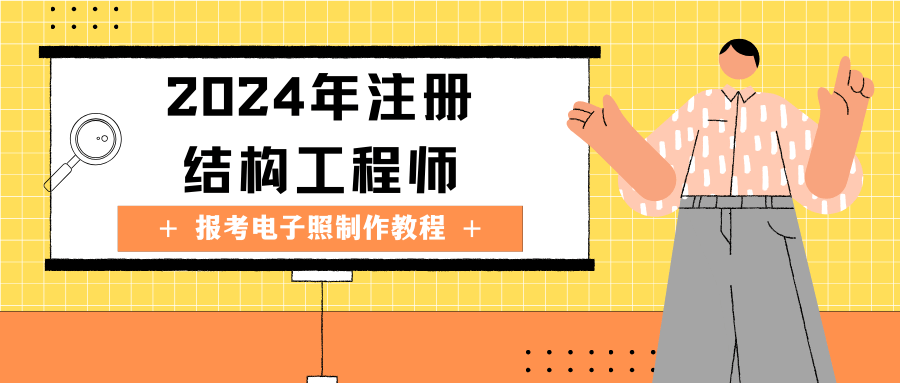 2024年注册
结构工程师

+ 报考电子照制作教程 +